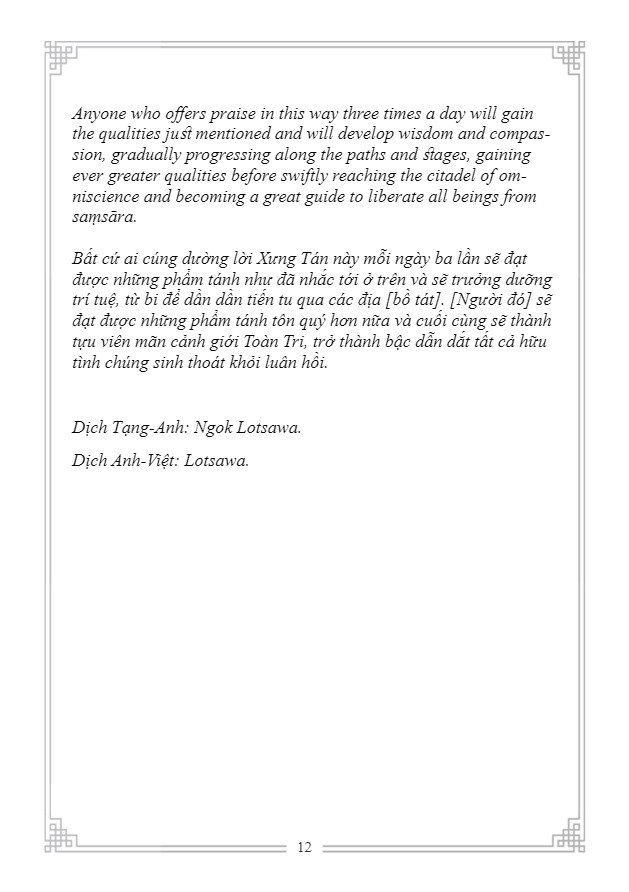 Anyone who offers praise in this way three times a day will gain the qualities just mentioned and will develop wisdom and compassion, gradually progressing along the paths and stages, gaining ever greater qualities before swiftly reaching the citadel of omniscience and becoming a great guide to liberate all beings from saṃsāra.

Bất cứ ai cúng dường lời Xưng Tán này mỗi ngày ba lần sẽ đạt được những phẩm tánh như đã nhắc tới ở trên và sẽ trưởng dưỡng trí tuệ, từ bi để dần dần tiến tu qua các địa [bồ tát]. [Người đó] sẽ đạt được những phẩm tánh tôn quý hơn nữa và cuối cùng sẽ thành tựu viên mãn cảnh giới Toàn Tri, trở thành bậc dẫn dắt tất cả hữu tình chúng sinh thoát khỏi luân hồi.

Dịch Tạng-Anh: Ngok Lotsawa.

Dịch Anh-Việt: Lotsawa.

12